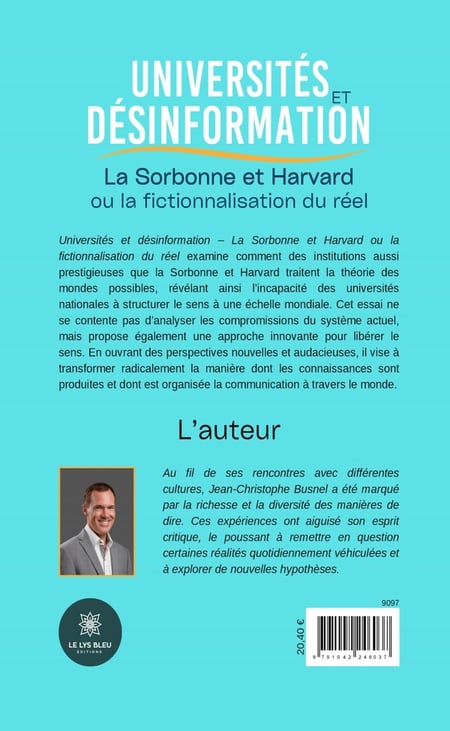 UNIVERSITÉS ET DÉSINFORMATION

La Sorbonne et Harvard ou la fictionnalisation du réel

Universités et désinformation – La Sorbonne et Harvard ou la fictionnalisation du réel examine comment des institutions aussi prestigieuses que la Sorbonne et Harvard traitent la théorie des mondes possibles, révélant ainsi l'incapacité des universités nationales à structurer le sens à une échelle mondiale. Cet essai ne se contente pas d'analyser les compromissions du système actuel, mais propose également une approche innovante pour libérer le sens. En ouvrant des perspectives nouvelles et audacieuses, il vise à transformer radicalement la manière dont les connaissances sont produites et dont est organisée la communication à travers le monde.

L'auteur

Au fil de ses rencontres avec différentes cultures, Jean-Christophe Busnel a été marqué par la richesse et la diversité des manières de dire. Ces expériences ont aiguisé son esprit critique, le poussant à remettre en question certaines réalités quotidiennement véhiculées et à explorer de nouvelles hypothèses.

LE LYS BLEU ÉDITIONS

9097

20,40 €

9 791042 246037